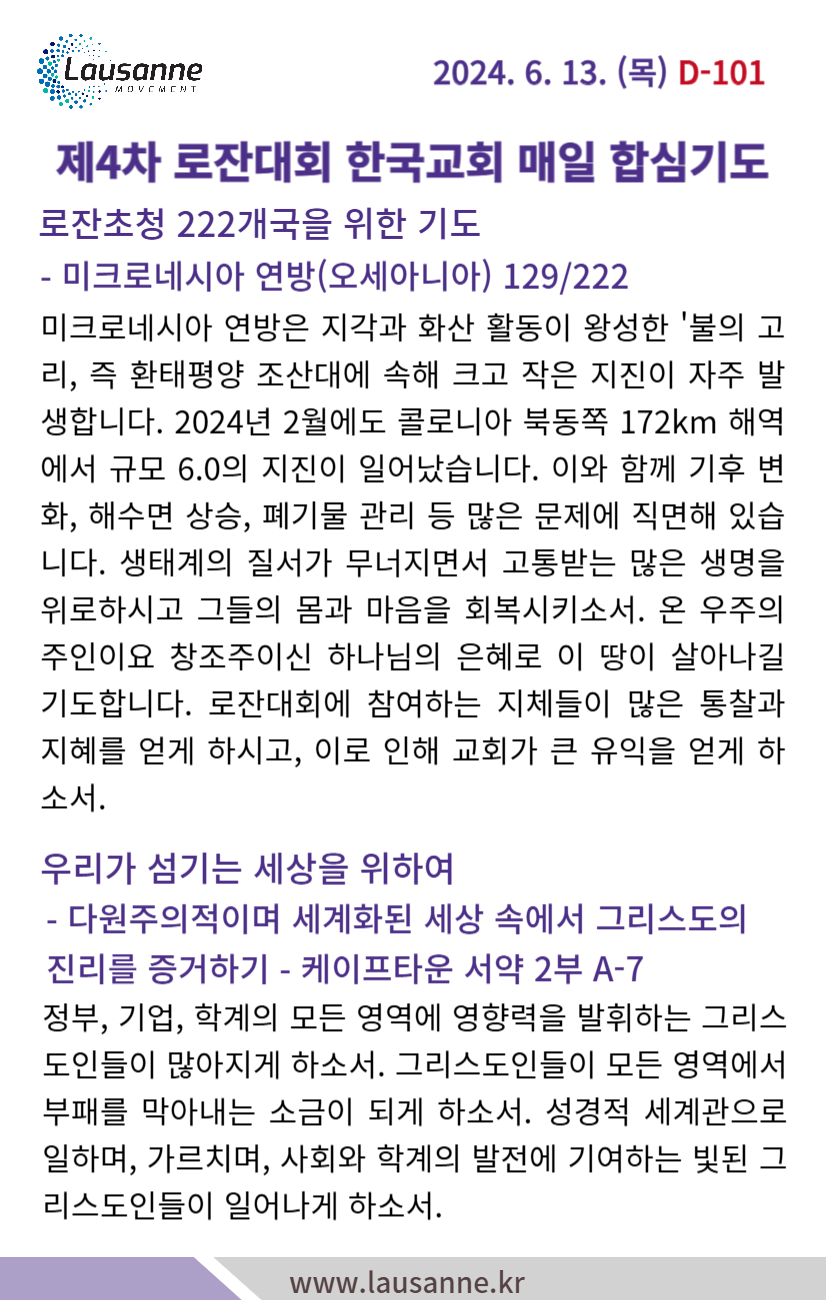 Lausanne
MOVEMENT

2024. 6. 13. (목) D-101

제4차 로잔대회 한국교회 매일 합심기도

로잔초청 222개국을 위한 기도

- 미크로네시아 연방(오세아니아) 129/222

미크로네시아 연방은 지각과 화산 활동이 왕성한 '불의 고리, 즉 환태평양 조산대에 속해 크고 작은 지진이 자주 발생합니다. 2024년 2월에도 콜로니아 북동쪽 172km 해역에서 규모 6.0의 지진이 일어났습니다. 이와 함께 기후 변화, 해수면 상승, 폐기물 관리 등 많은 문제에 직면해 있습니다. 생태계의 질서가 무너지면서 고통받는 많은 생명을 위로하시고 그들의 몸과 마음을 회복시키소서. 온 우주의 주인이요 창조주이신 하나님의 은혜로 이 땅이 살아나길 기도합니다. 로잔대회에 참여하는 지체들이 많은 통찰과 지혜를 얻게 하시고, 이로 인해 교회가 큰 유익을 얻게 하소서.

우리가 섬기는 세상을 위하여

- 다원주의적이며 세계화된 세상 속에서 그리스도의 진리를 증거하기 - 케이프타운 서약 2부 A-7

정부, 기업, 학계의 모든 영역에 영향력을 발휘하는 그리스도인들이 많아지게 하소서. 그리스도인들이 모든 영역에서 부패를 막아내는 소금이 되게 하소서. 성경적 세계관으로 일하며, 가르치며, 사회와 학계의 발전에 기여하는 빛된 그리스도인들이 일어나게 하소서.

www.lausanne.kr